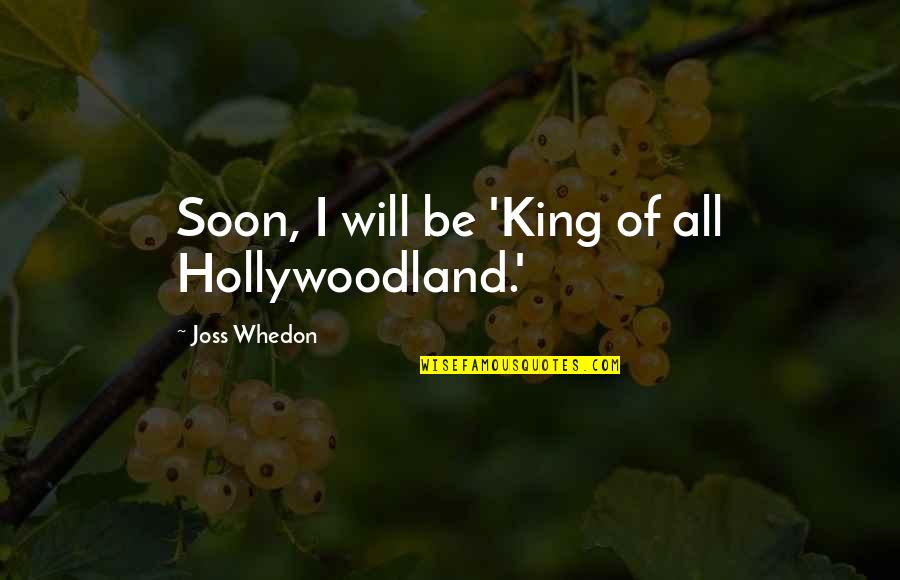 Soon, I will be 'King of all Hollywoodland.'

~ Joss Whedon

WISEFAMOUSQUOTES.COM